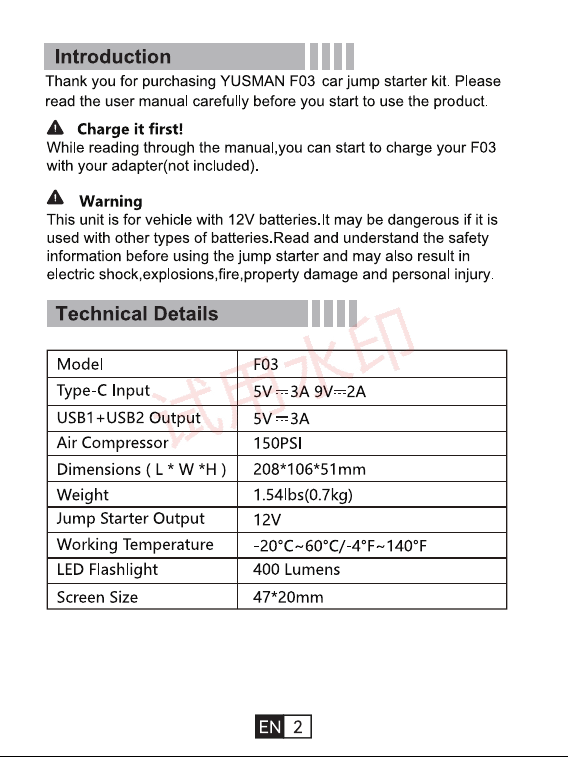 Introduction

Thank you for purchasing YUSMAN F03 car jump starter kit. Please read the user manual carefully before you start to use the product.

Charge it first!

While reading through the manual,you can start to charge your F03 with your adapter(not included).

Warning

This unit is for vehicle with 12V batteries.It may be dangerous if it is used with other types of batteries.Read and understand the safety information before using the jump starter and may also result in electric shock,explosions,fire,property damage and personal injury.

Technical Details

| Model | F03 |
|---|---|
| Type-C Input | 5V⎓3A 9V⎓2A |
| USB1+USB2 Output | 5V⎓3A |
| Air Compressor | 150PSI |
| Dimensions ( L * W *H ) | 208*106*51mm |
| Weight | 1.54lbs(0.7kg) |
| Jump Starter Output | 12V |
| Working Temperature | -20°C~60°C/-4°F~140°F |
| LED Flashlight | 400 Lumens |
| Screen Size | 47*20mm |

EN 2

试用水印